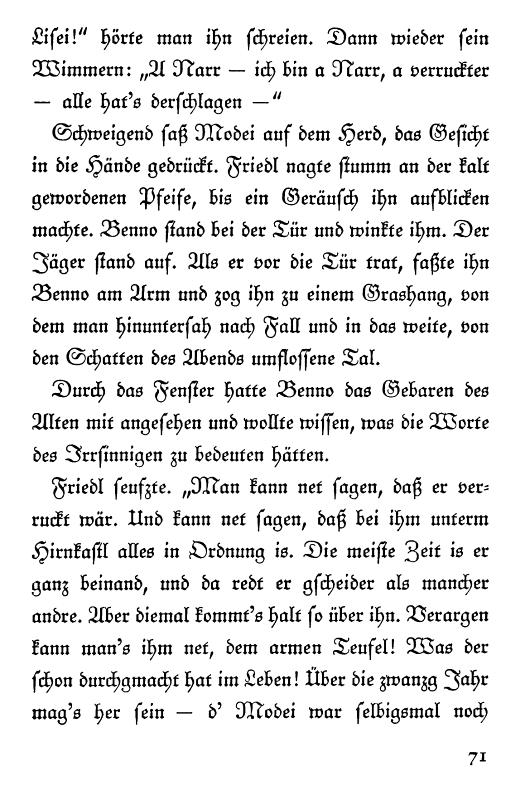 Lisei!" hörte man ihn schreien. Dann wieder sein Wimmern: „A Narr — ich bin a Narr, a verruckter — alle hat's derschlagen —"

Schweigend saß Modei auf dem Herd, das Gesicht in die Hände gedrückt. Friedl nagte stumm an der kalt gewordenen Pfeife, bis ein Geräusch ihn aufblicken machte. Benno stand bei der Tür und winkte ihm. Der Jäger stand auf. Als er vor die Tür trat, faßte ihn Benno am Arm und zog ihn zu einem Grashang, von dem man hinuntersah nach Fall und in das weite, von den Schatten des Abends umflossene Tal.

Durch das Fenster hatte Benno das Gebaren des Alten mit angesehen und wollte wissen, was die Worte des Irrsinnigen zu bedeuten hätten.

Friedl seufzte. „Man kann net sagen, daß er verruckt wär. Und kann net sagen, daß bei ihm unterm Hirnkastl alles in Ordnung is. Die meiste Zeit is er ganz beinand, und da redt er gscheider als mancher andre. Aber diemal kommt's halt so über ihn. Verargen kann man's ihm net, dem armen Teufel! Was der schon durchgmacht hat im Leben! Über die zwanzg Jahr mag's her sein — d' Modei war selbigsmal noch

71